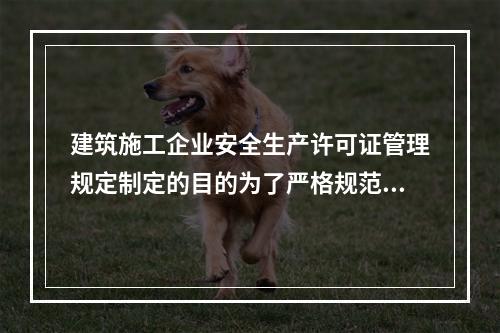 建筑施工企业安全生产许可证管理规定制定的目的为了严格规范...